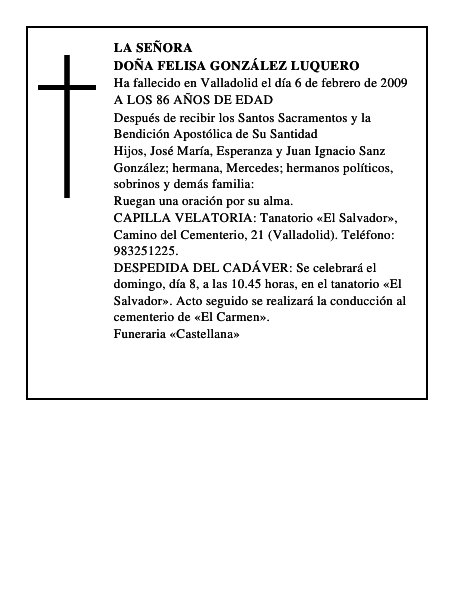 LA SEÑORA
DOÑA FELISA GONZÁLEZ LUQUERO
Ha fallecido en Valladolid el día 6 de febrero de 2009
A LOS 86 AÑOS DE EDAD
Después de recibir los Santos Sacramentos y la Bendición Apostólica de Su Santidad
Hijos, José María, Esperanza y Juan Ignacio Sanz González; hermana, Mercedes; hermanos políticos, sobrinos y demás familia:
Ruegan una oración por su alma.
CAPILLA VELATORIA: Tanatorio «El Salvador», Camino del Cementerio, 21 (Valladolid). Teléfono: 983251225.
DESPEDIDA DEL CADÁVER: Se celebrará el domingo, día 8, a las 10.45 horas, en el tanatorio «El Salvador». Acto seguido se realizará la conducción al cementerio de «El Carmen».
Funeraria «Castellana»